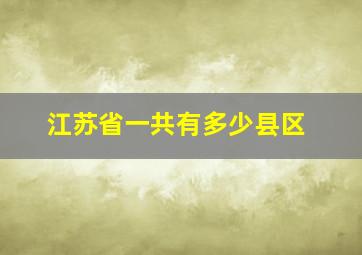 江苏省一共有多少县区